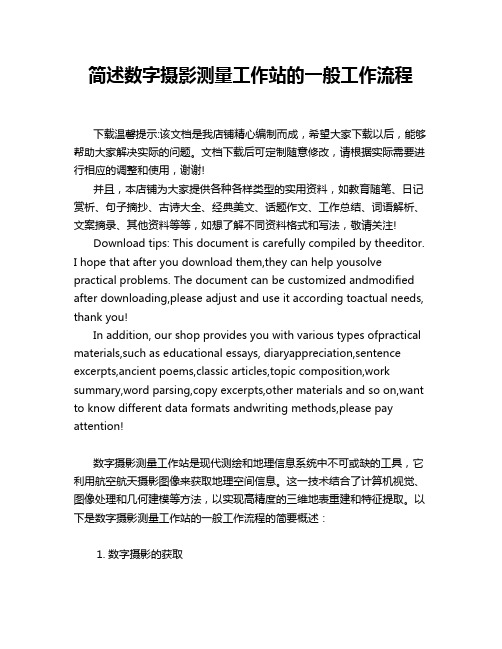 简述数字摄影测量工作站的一般工作流程

下载温馨提示:该文档是我店铺精心编制而成，希望大家下载以后，能够帮助大家解决实际的问题。文档下载后可定制随意修改，请根据实际需要进行相应的调整和使用，谢谢!

并且，本店铺为大家提供各种各样类型的实用资料，如教育随笔、日记赏析、句子摘抄、古诗大全、经典美文、话题作文、工作总结、词语解析、文案摘录、其他资料等等，如想了解不同资料格式和写法，敬请关注!

Download tips: This document is carefully compiled by theeditor. I hope that after you download them,they can help yousolve practical problems. The document can be customized andmodified after downloading,please adjust and use it according toactual needs, thank you!

In addition, our shop provides you with various types ofpractical materials,such as educational essays, diaryappreciation,sentence excerpts,ancient poems,classic articles,topic composition,work summary,word parsing,copy excerpts,other materials and so on,want to know different data formats andwriting methods,please pay attention!

数字摄影测量工作站是现代测绘和地理信息系统中不可或缺的工具，它利用航空航天摄影图像来获取地理空间信息。这一技术结合了计算机视觉、图像处理和几何建模等方法，以实现高精度的三维地表重建和特征提取。以下是数字摄影测量工作站的一般工作流程的简要概述：

1. 数字摄影的获取